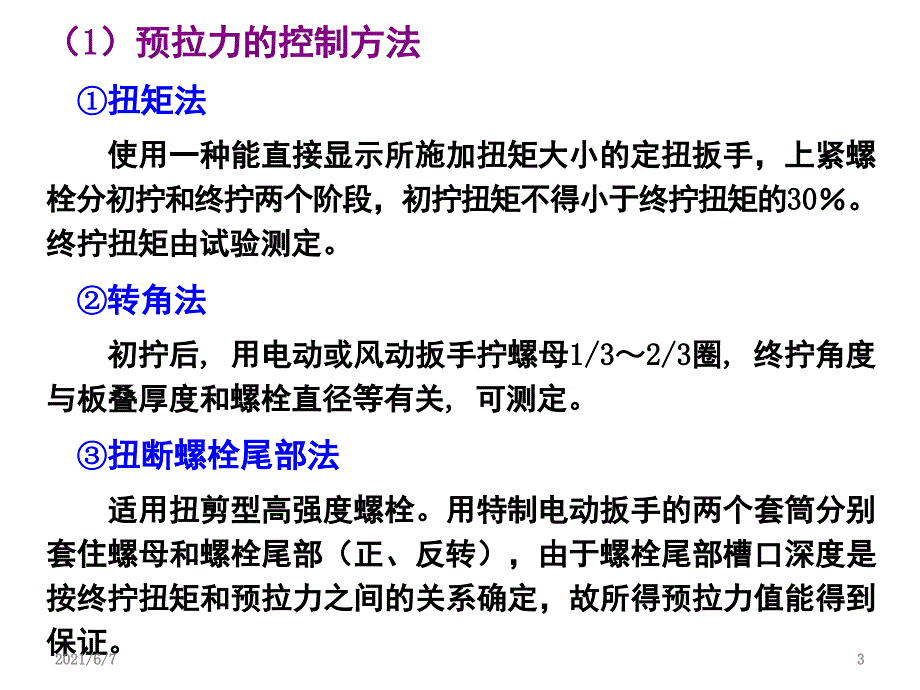 （1）预拉力的控制方法

①扭矩法

使用一种能直接显示所施加扭矩大小的定扭扳手，上紧螺栓分初拧和终拧两个阶段，初拧扭矩不得小于终拧扭矩的30%。终拧扭矩由试验测定。

②转角法

初拧后，用电动或风动扳手拧螺母1/3～2/3圈，终拧角度与板叠厚度和螺栓直径等有关，可测定。

③扭断螺栓尾部法

适用扭剪型高强度螺栓。用特制电动扳手的两个套筒分别套住螺母和螺栓尾部（正、反转），由于螺栓尾部槽口深度是按终拧扭矩和预拉力之间的关系确定，故所得预拉力值能得到保证。

2021/6/7

3